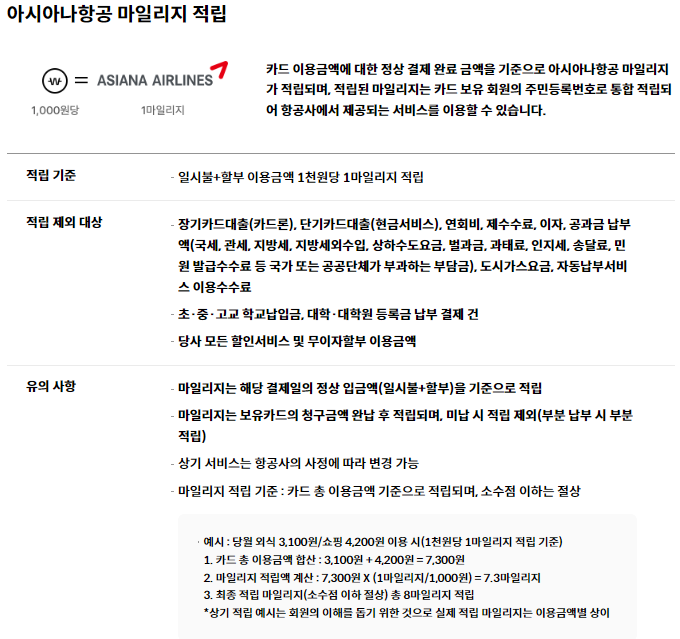 아시아나항공 마일리지 적립

₩ = ASIANA AIRLINES
1,000원당 1마일리지

카드 이용금액에 대한 정상 결제 완료 금액을 기준으로 아시아나항공 마일리지가 적립되며, 적립된 마일리지는 카드 보유 회원의 주민등록번호로 통합 적립되어 항공사에서 제공되는 서비스를 이용할 수 있습니다.

적립 기준

- 일시불+할부 이용금액 1천원당 1마일리지 적립

적립 제외 대상

- 장기카드대출(카드론), 단기카드대출(현금서비스), 연회비, 제수수료, 이자, 공과금 납부액(국세, 관세, 지방세, 지방세외수입, 상하수도요금, 벌과금, 과태료, 인지세, 송달료, 민원 발급수수료 등 국가 또는 공공단체가 부과하는 부담금), 도시가스요금, 자동납부서비스 이용수수료

- 초·중·고교 학교납입금, 대학·대학원 등록금 납부 결제 건

- 당사 모든 할인서비스 및 무이자할부 이용금액

유의 사항

- 마일리지는 해당 결제일의 정상 입금액(일시불+할부)을 기준으로 적립

- 마일리지는 보유카드의 청구금액 완납 후 적립되며, 미납 시 적립 제외(부분 납부 시 부분 적립)

- 상기 서비스는 항공사의 사정에 따라 변경 가능

- 마일리지 적립 기준 : 카드 총 이용금액 기준으로 적립되며, 소수점 이하는 절상

· 예시 : 당월 외식 3,100원/쇼핑 4,200원 이용 시(1천원당 1마일리지 적립 기준)
1. 카드 총 이용금액 합산 : 3,100원 + 4,200원 = 7,300원
2. 마일리지 적립액 계산 : 7,300원 X (1마일리지/1,000원) = 7.3마일리지
3. 최종 적립 마일리지(소수점 이하 절상) 총 8마일리지 적립
*상기 적립 예시는 회원의 이해를 돕기 위한 것으로 실제 적립 마일리지는 이용금액별 상이